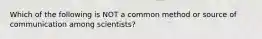 Which of the following is NOT a common method or source of communication among scientists?